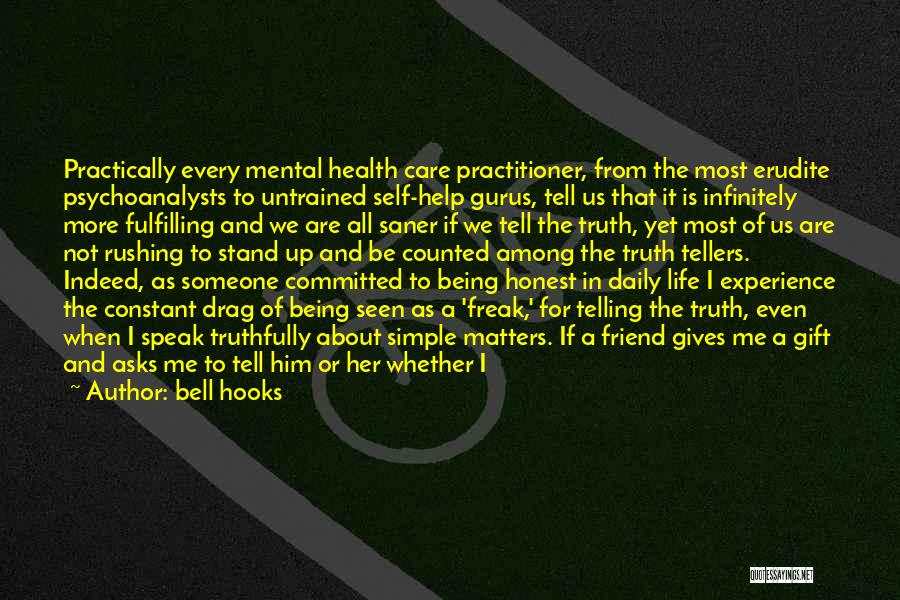 Practically every mental health care practitioner, from the most erudite psychoanalysts to untrained self-help gurus, tell us that it is infinitely more fulfilling and we are all saner if we tell the truth, yet most of us are not rushing to stand up and be counted among the truth tellers. Indeed, as someone committed to being honest in daily life I experience the constant drag of being seen as a 'freak,' for telling the truth, even when I speak truthfully about simple matters. If a friend gives me a gift and asks me to tell him or her whether I

~ Author: bell hooks

QUOTESSAYINGS.NET